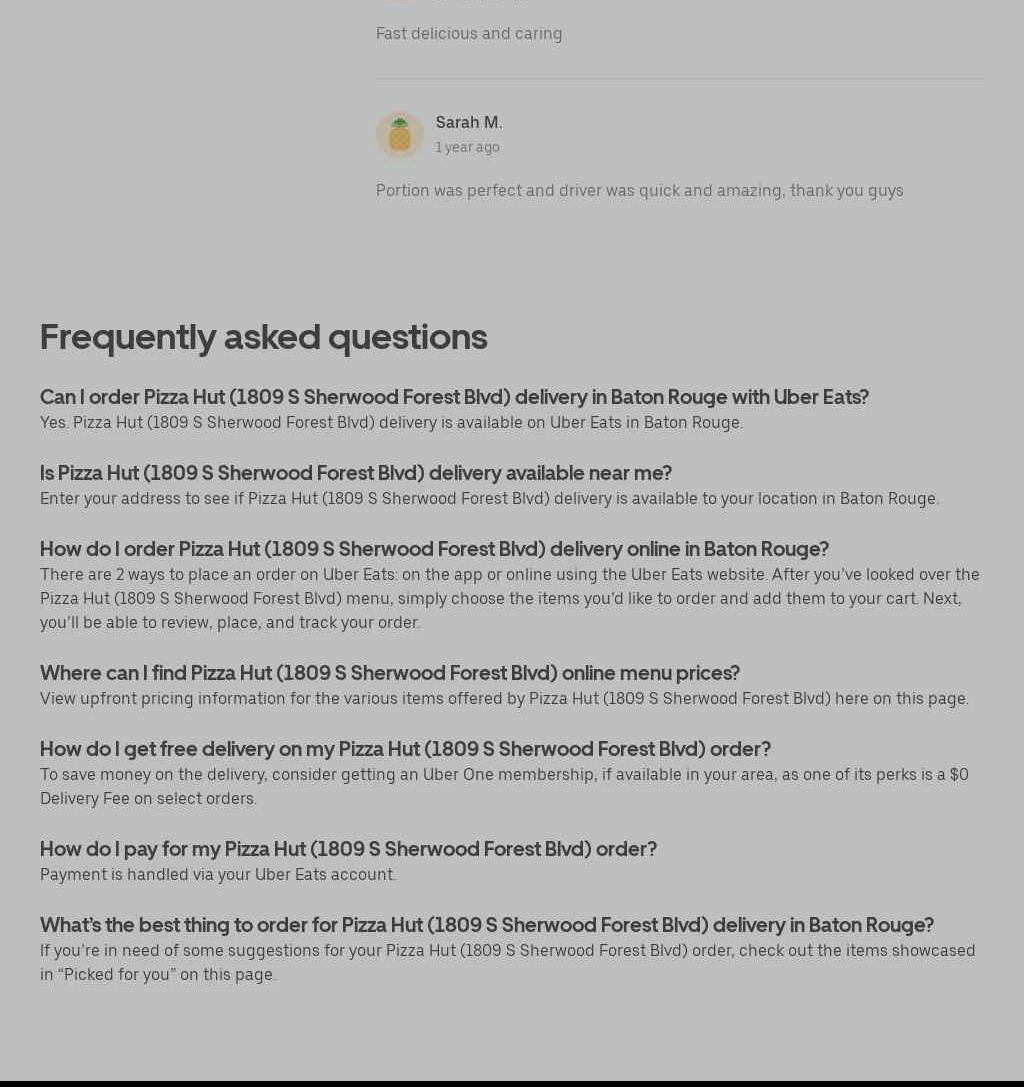 Fast delicious and caring

Sarah M.
1 year ago

Portion was perfect and driver was quick and amazing, thank you guys

Frequently asked questions

Can I order Pizza Hut (1809 S Sherwood Forest Blvd) delivery in Baton Rouge with Uber Eats?
Yes. Pizza Hut (1809 S Sherwood Forest Blvd) delivery is available on Uber Eats in Baton Rouge.

Is Pizza Hut (1809 S Sherwood Forest Blvd) delivery available near me?
Enter your address to see if Pizza Hut (1809 S Sherwood Forest Blvd) delivery is available to your location in Baton Rouge.

How do I order Pizza Hut (1809 S Sherwood Forest Blvd) delivery online in Baton Rouge?
There are 2 ways to place an order on Uber Eats: on the app or online using the Uber Eats website. After you've looked over the Pizza Hut (1809 S Sherwood Forest Blvd) menu, simply choose the items you'd like to order and add them to your cart. Next, you'll be able to review, place, and track your order.

Where can I find Pizza Hut (1809 S Sherwood Forest Blvd) online menu prices?
View upfront pricing information for the various items offered by Pizza Hut (1809 S Sherwood Forest Blvd) here on this page.

How do I get free delivery on my Pizza Hut (1809 S Sherwood Forest Blvd) order?
To save money on the delivery, consider getting an Uber One membership, if available in your area, as one of its perks is a $0 Delivery Fee on select orders.

How do I pay for my Pizza Hut (1809 S Sherwood Forest Blvd) order?
Payment is handled via your Uber Eats account.

What's the best thing to order for Pizza Hut (1809 S Sherwood Forest Blvd) delivery in Baton Rouge?
If you're in need of some suggestions for your Pizza Hut (1809 S Sherwood Forest Blvd) order, check out the items showcased in "Picked for you" on this page.